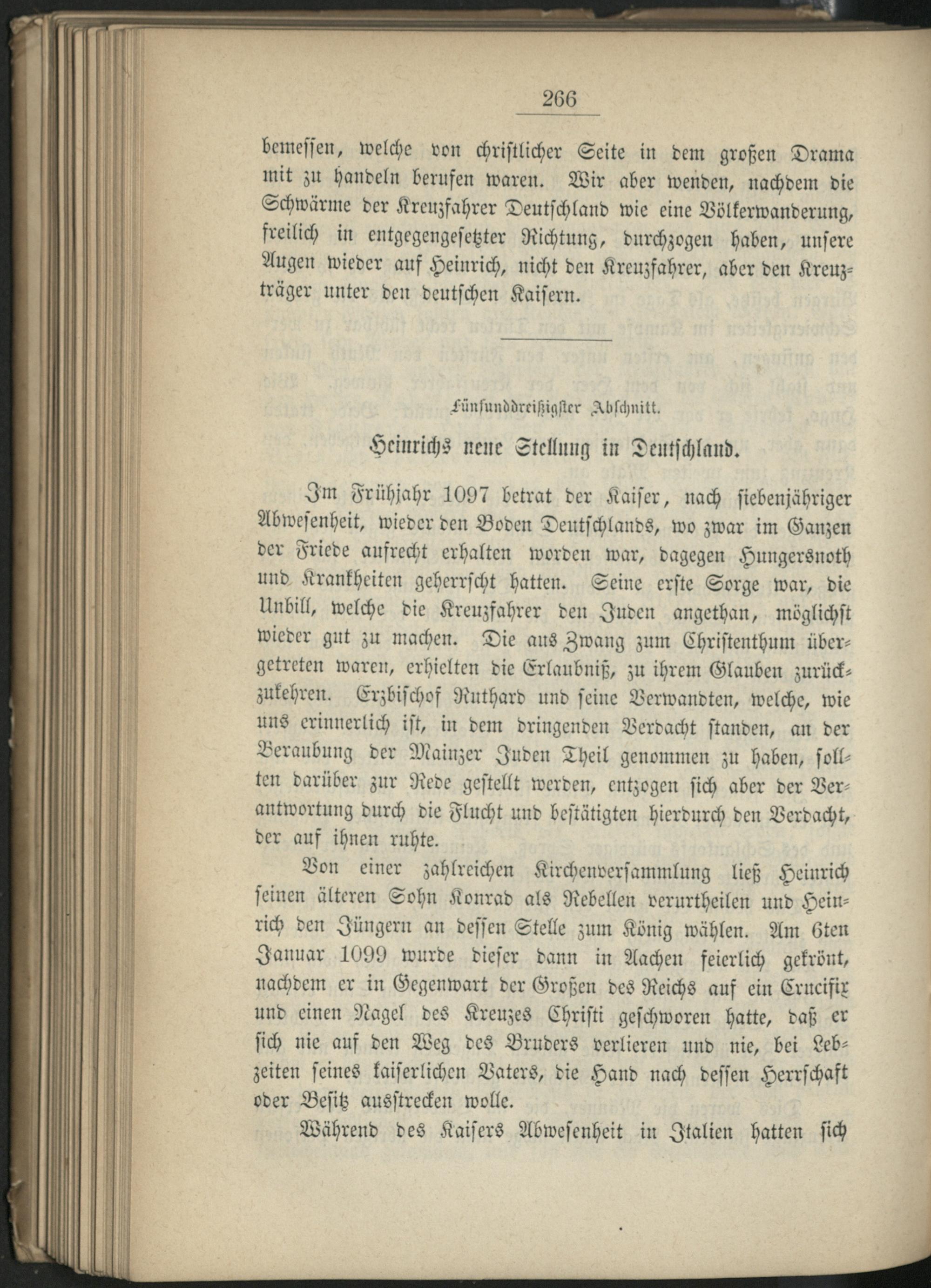 266

bemessen, welche von christlicher Seite in dem großen Drama mit zu handeln berufen waren. Wir aber wenden, nachdem die Schwärme der Kreuzfahrer Deutschland wie eine Völkerwanderung, freilich in entgegengesetzter Richtung, durchzogen haben, unsere Augen wieder auf Heinrich, nicht den Kreuzfahrer, aber den Kreuzträger unter den deutschen Kaisern.

Fünfunddreißigster Abschnitt.

Heinrichs neue Stellung in Deutschland.

Im Frühjahr 1097 betrat der Kaiser, nach siebenjähriger Abwesenheit, wieder den Boden Deutschlands, wo zwar im Ganzen der Friede aufrecht erhalten worden war, dagegen Hungersnoth und Krankheiten geherrscht hatten. Seine erste Sorge war, die Unbill, welche die Kreuzfahrer den Juden angethan, möglichst wieder gut zu machen. Die aus Zwang zum Christenthum übergetreten waren, erhielten die Erlaubniß, zu ihrem Glauben zurückzukehren. Erzbischof Ruthard und seine Verwandten, welche, wie uns erinnerlich ist, in dem dringenden Verdacht standen, an der Beraubung der Mainzer Juden Theil genommen zu haben, sollten darüber zur Rede gestellt werden, entzogen sich aber der Verantwortung durch die Flucht und bestätigten hierdurch den Verdacht, der auf ihnen ruhte.

Von einer zahlreichen Kirchenversammlung ließ Heinrich seinen älteren Sohn Konrad als Rebellen verurtheilen und Heinrich den Jüngern an dessen Stelle zum König wählen. Am 6ten Januar 1099 wurde dieser dann in Aachen feierlich gekrönt, nachdem er in Gegenwart der Großen des Reichs auf ein Crucifix und einen Nagel des Kreuzes Christi geschworen hatte, daß er sich nie auf den Weg des Bruders verlieren und nie, bei Lebzeiten seines kaiserlichen Vaters, die Hand nach dessen Herrschaft oder Besitz ausstrecken wolle.

Während des Kaisers Abwesenheit in Italien hatten sich